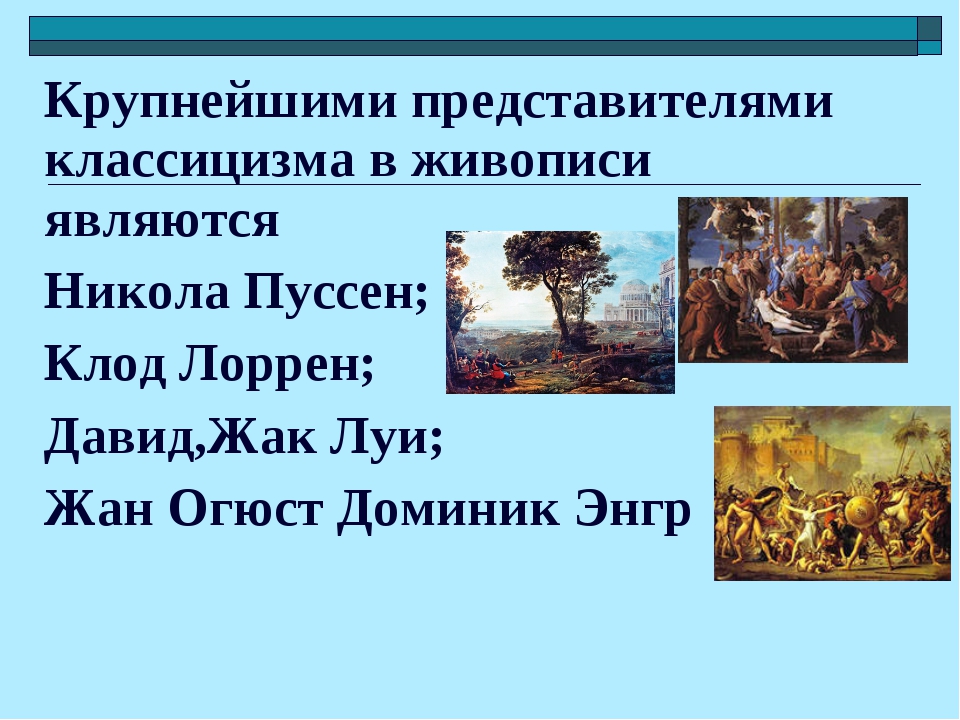 Крупнейшими представителями классицизма в живописи являются

Никола Пуссен;

Клод Лоррен;

Давид,Жак Луи;

Жан Огюст Доминик Энгр